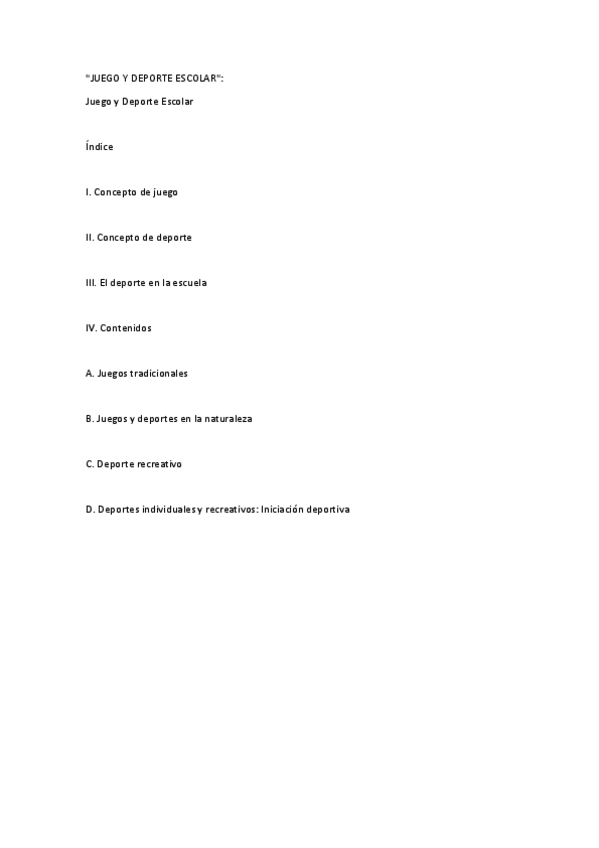 "JUEGO Y DEPORTE ESCOLAR":

Juego y Deporte Escolar

Índice

I. Concepto de juego

II. Concepto de deporte

III. El deporte en la escuela

IV. Contenidos

A. Juegos tradicionales

B. Juegos y deportes en la naturaleza

C. Deporte recreativo

D. Deportes individuales y recreativos: Iniciación deportiva